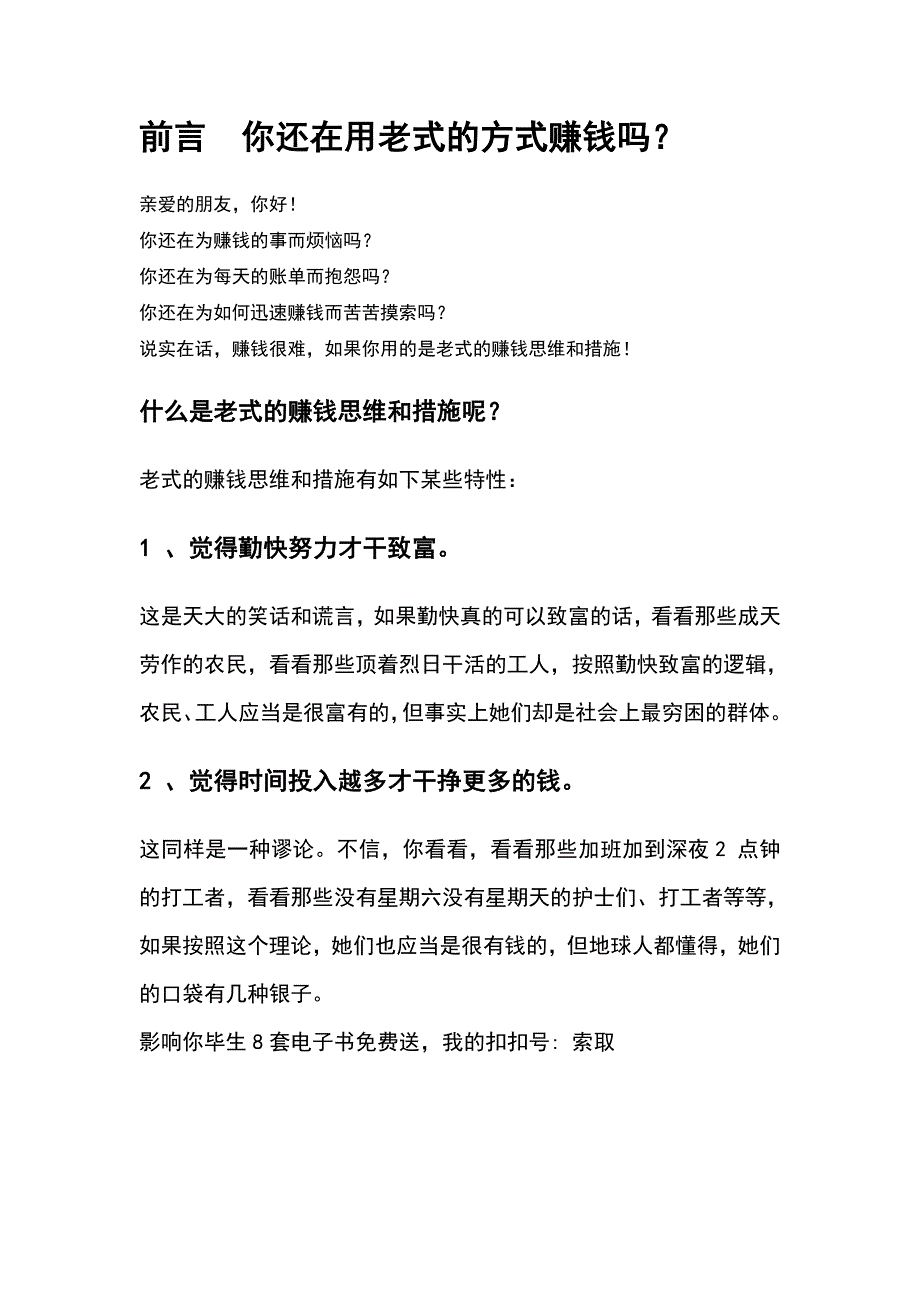 前言 你还在用老式的方式赚钱吗？

亲爱的朋友，你好！
你还在为赚钱的事而烦恼吗？
你还在为每天的账单而抱怨吗？
你还在为如何迅速赚钱而苦苦摸索吗？
说实在话，赚钱很难，如果你用的是老式的赚钱思维和措施！

什么是老式的赚钱思维和措施呢？

老式的赚钱思维和措施有如下某些特性：

1 、觉得勤快努力才干致富。

这是天大的笑话和谎言，如果勤快真的可以致富的话，看看那些成天劳作的农民，看看那些顶着烈日干活的工人，按照勤快致富的逻辑，农民、工人应当是很富有的，但事实上她们却是社会上最穷困的群体。

2 、觉得时间投入越多才干挣更多的钱。

这同样是一种谬论。不信，你看看，看看那些加班加到深夜 2 点钟的打工者，看看那些没有星期六没有星期天的护士们、打工者等等，如果按照这个理论，她们也应当是很有钱的，但地球人都懂得，她们的口袋有几种银子。
影响你毕生 8 套电子书免费送，我的扣扣号: 索取